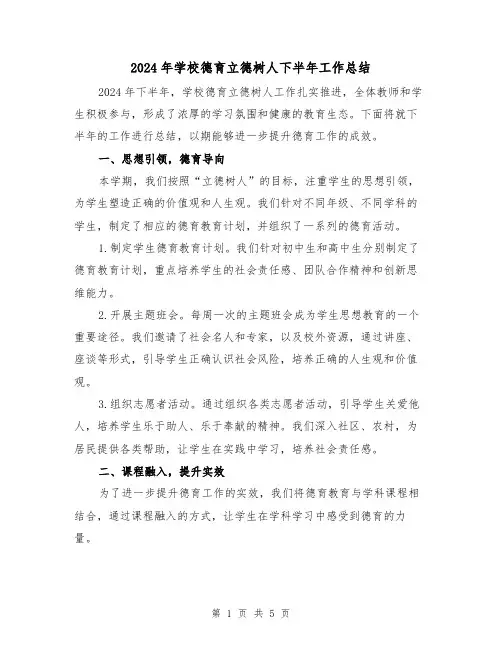 2024年学校德育立德树人下半年工作总结

2024年下半年，学校德育立德树人工作扎实推进，全体教师和学生积极参与，形成了浓厚的学习氛围和健康的教育生态。下面将就下半年的工作进行总结，以期能够进一步提升德育工作的成效。

一、思想引领，德育导向

本学期，我们按照“立德树人”的目标，注重学生的思想引领，为学生塑造正确的价值观和人生观。我们针对不同年级、不同学科的学生，制定了相应的德育教育计划，并组织了一系列的德育活动。

1.制定学生德育教育计划。我们针对初中生和高中生分别制定了德育教育计划，重点培养学生的社会责任感、团队合作精神和创新思维能力。

2.开展主题班会。每周一次的主题班会成为学生思想教育的一个重要途径。我们邀请了社会名人和专家，以及校外资源，通过讲座、座谈等形式，引导学生正确认识社会风险，培养正确的人生观和价值观。

3.组织志愿者活动。通过组织各类志愿者活动，引导学生关爱他人，培养学生乐于助人、乐于奉献的精神。我们深入社区、农村，为居民提供各类帮助，让学生在实践中学习，培养社会责任感。

二、课程融入，提升实效

为了进一步提升德育工作的实效，我们将德育教育与学科课程相结合，通过课程融入的方式，让学生在学科学习中感受到德育的力量。

第 1 页 共 5 页